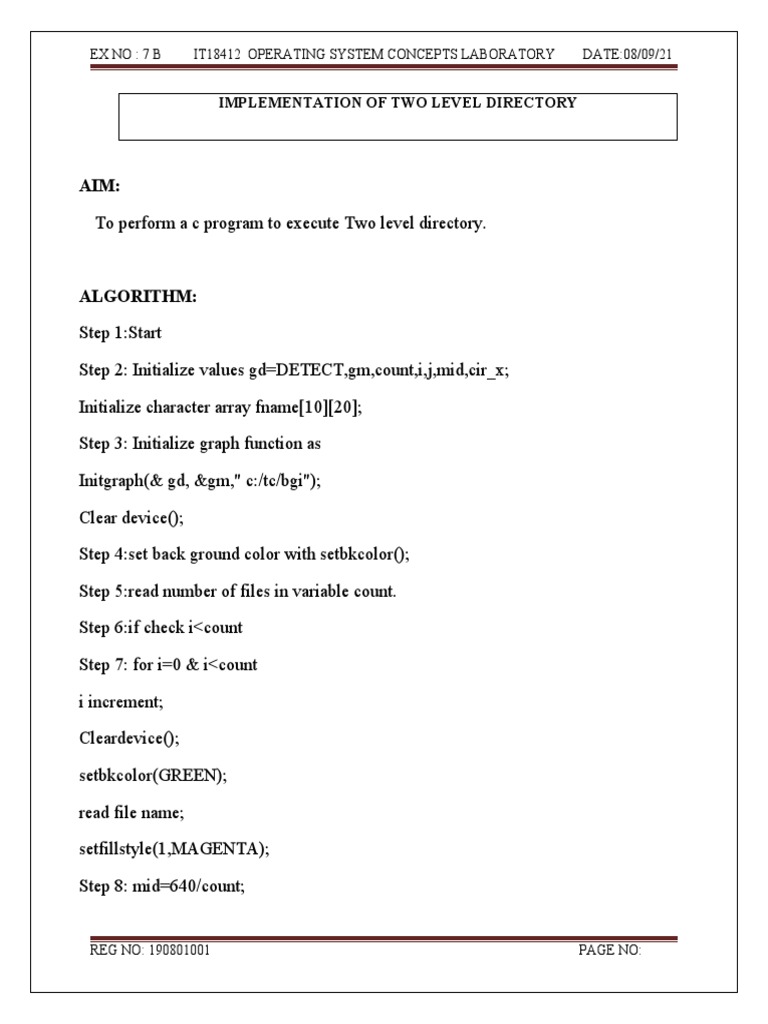 EX NO : 7 B IT18412 OPERATING SYSTEM CONCEPTS LABORATORY DATE:08/09/21

IMPLEMENTATION OF TWO LEVEL DIRECTORY

AIM:

To perform a c program to execute Two level directory.

ALGORITHM:

Step 1:Start

Step 2: Initialize values gd=DETECT,gm,count,i,j,mid,cir_x;

Initialize character array fname[10][20];

Step 3: Initialize graph function as

Initgraph(& gd, &gm," c:/tc/bgi");

Clear device();

Step 4:set back ground color with setbkcolor();

Step 5:read number of files in variable count.

Step 6:if check i<count

Step 7: for i=0 & i<count

i increment;

Cleardevice();

setbkcolor(GREEN);

read file name;

setfillstyle(1,MAGENTA);

Step 8: mid=640/count;

REG NO: 190801001 PAGE NO: